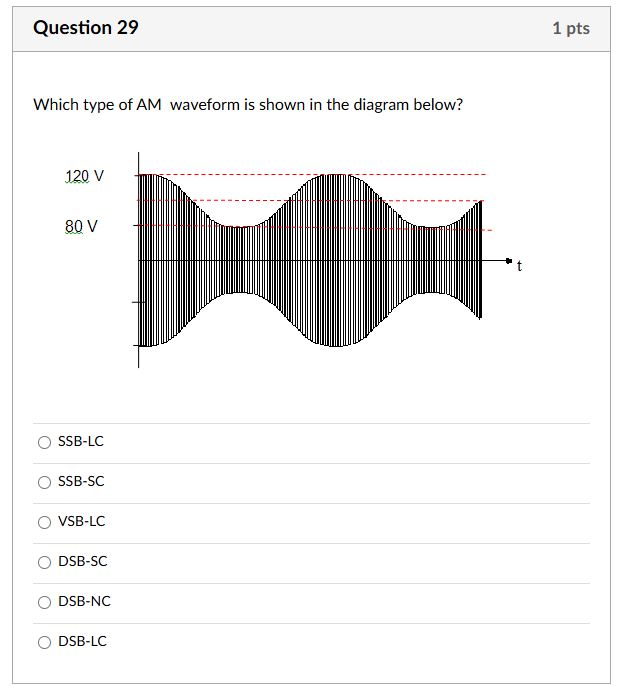 Question 29

1 pts

Which type of AM waveform is shown in the diagram below?

120 V

80 V

t

SSB-LC

SSB-SC

VSB-LC

DSB-SC

DSB-NC

DSB-LC